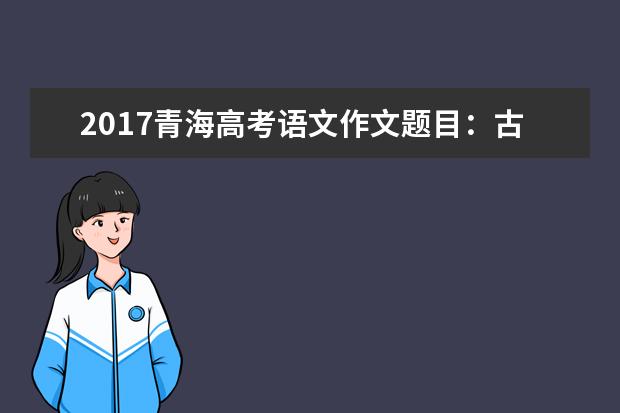 2017青海高考语文作文题目：古